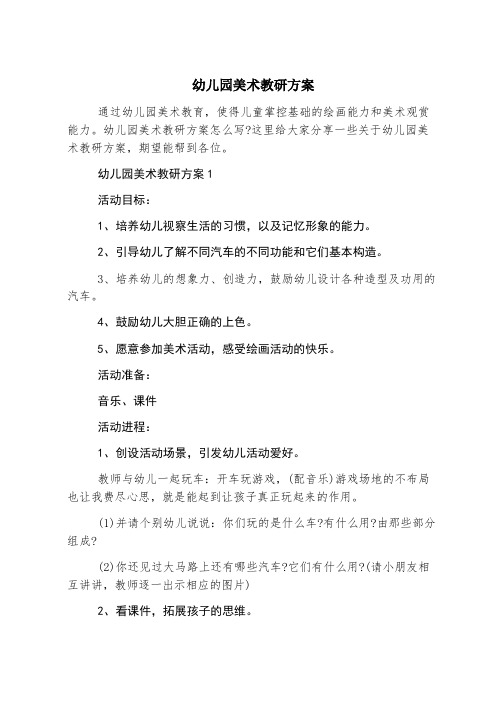 幼儿园美术教研方案

通过幼儿园美术教育，使得儿童掌控基础的绘画能力和美术观赏能力。幼儿园美术教研方案怎么写?这里给大家分享一些关于幼儿园美术教研方案，期望能帮到各位。

幼儿园美术教研方案 1

活动目标：

1、培养幼儿视察生活的习惯，以及记忆形象的能力。

2、引导幼儿了解不同汽车的不同功能和它们基本构造。

3、培养幼儿的想象力、创造力，鼓励幼儿设计各种造型及功用的汽车。

4、鼓励幼儿大胆正确的上色。

5、愿意参加美术活动，感受绘画活动的快乐。

活动准备：

音乐、课件

活动进程：

1、创设活动场景，引发幼儿活动爱好。

教师与幼儿一起玩车：开车玩游戏，(配音乐)游戏场地的不布局也让我费尽心思，就是能起到让孩子真正玩起来的作用。

(1)并请个别幼儿说说：你们玩的是什么车?有什么用?由那些部分组成?

(2)你还见过大马路上还有哪些汽车?它们有什么用?(请小朋友相互讲讲，教师逐一出示相应的图片)

2、看课件，拓展孩子的思维。